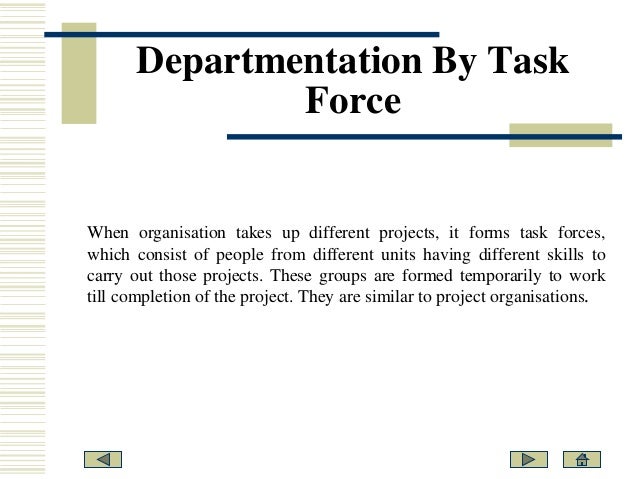 Departmentation By Task Force

When organisation takes up different projects, it forms task forces, which consist of people from different units having different skills to carry out those projects. These groups are formed temporarily to work till completion of the project. They are similar to project organisations.